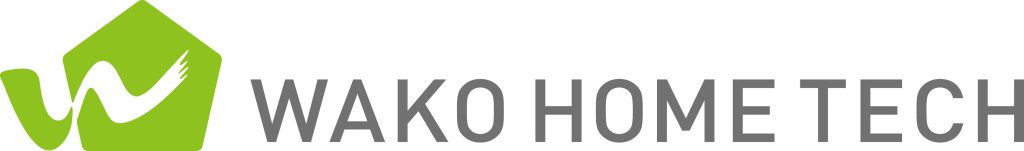 WAKO HOME TECH